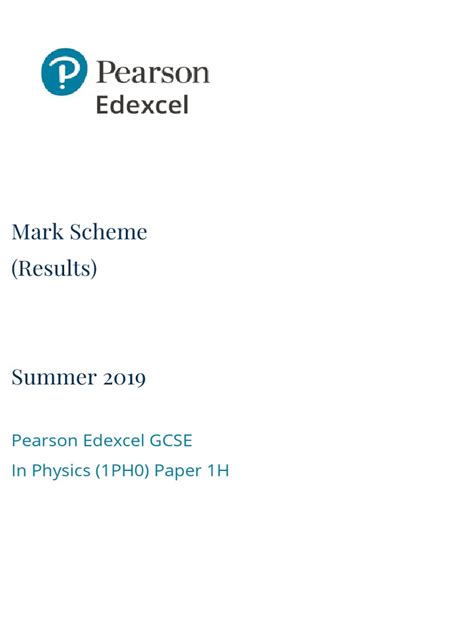 Pearson
Edexcel

Mark Scheme
(Results)

Summer 2019

Pearson Edexcel GCSE
In Physics (1PH0) Paper 1H